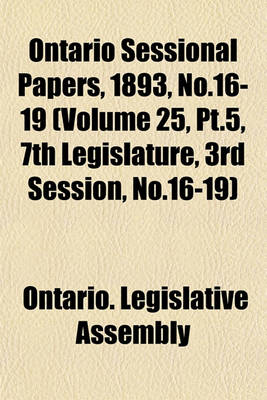 Ontario Sessional Papers, 1893, No.16-19 (Volume 25, Pt.5, 7th Legislature, 3rd Session, No.16-19)

Ontario. Legislative Assembly